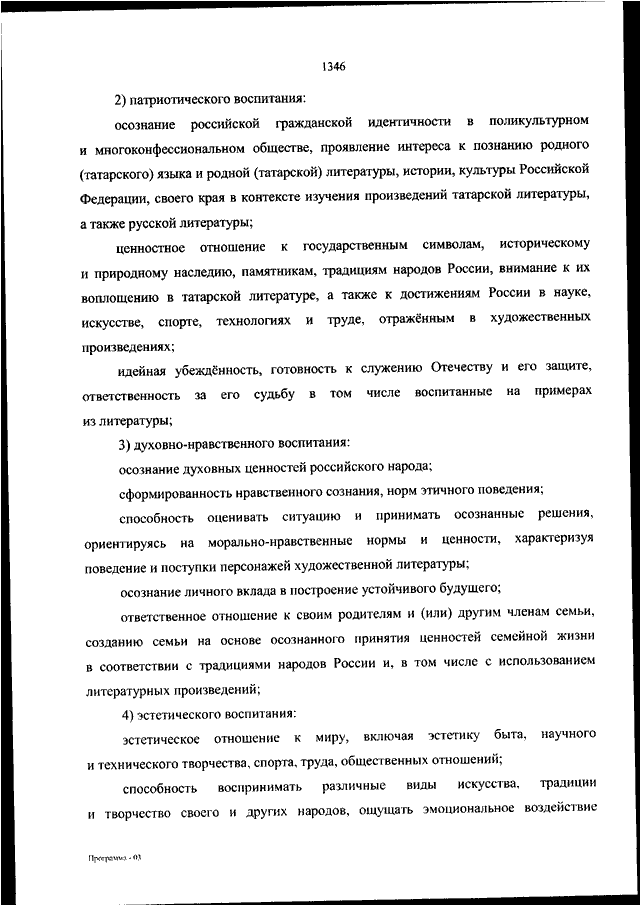 1346

2) патриотического воспитания:

осознание российской гражданской идентичности в поликультурном и многоконфессиональном обществе, проявление интереса к познанию родного (татарского) языка и родной (татарской) литературы, истории, культуры Российской Федерации, своего края в контексте изучения произведений татарской литературы, а также русской литературы;

ценностное отношение к государственным символам, историческому и природному наследию, памятникам, традициям народов России, внимание к их воплощению в татарской литературе, а также к достижениям России в науке, искусстве, спорте, технологиях и труде, отражённым в художественных произведениях;

идейная убеждённость, готовность к служению Отечеству и его защите, ответственность за его судьбу в том числе воспитанные на примерах из литературы;

3) духовно-нравственного воспитания:

осознание духовных ценностей российского народа;

сформированность нравственного сознания, норм этичного поведения;

способность оценивать ситуацию и принимать осознанные решения, ориентируясь на морально-нравственные нормы и ценности, характеризуя поведение и поступки персонажей художественной литературы;

осознание личного вклада в построение устойчивого будущего;

ответственное отношение к своим родителям и (или) другим членам семьи, созданию семьи на основе осознанного принятия ценностей семейной жизни в соответствии с традициями народов России и, в том числе с использованием литературных произведений;

4) эстетического воспитания:

эстетическое отношение к миру, включая эстетику быта, научного и технического творчества, спорта, труда, общественных отношений;

способность воспринимать различные виды искусства, традиции и творчество своего и других народов, ощущать эмоциональное воздействие

Программа - 03